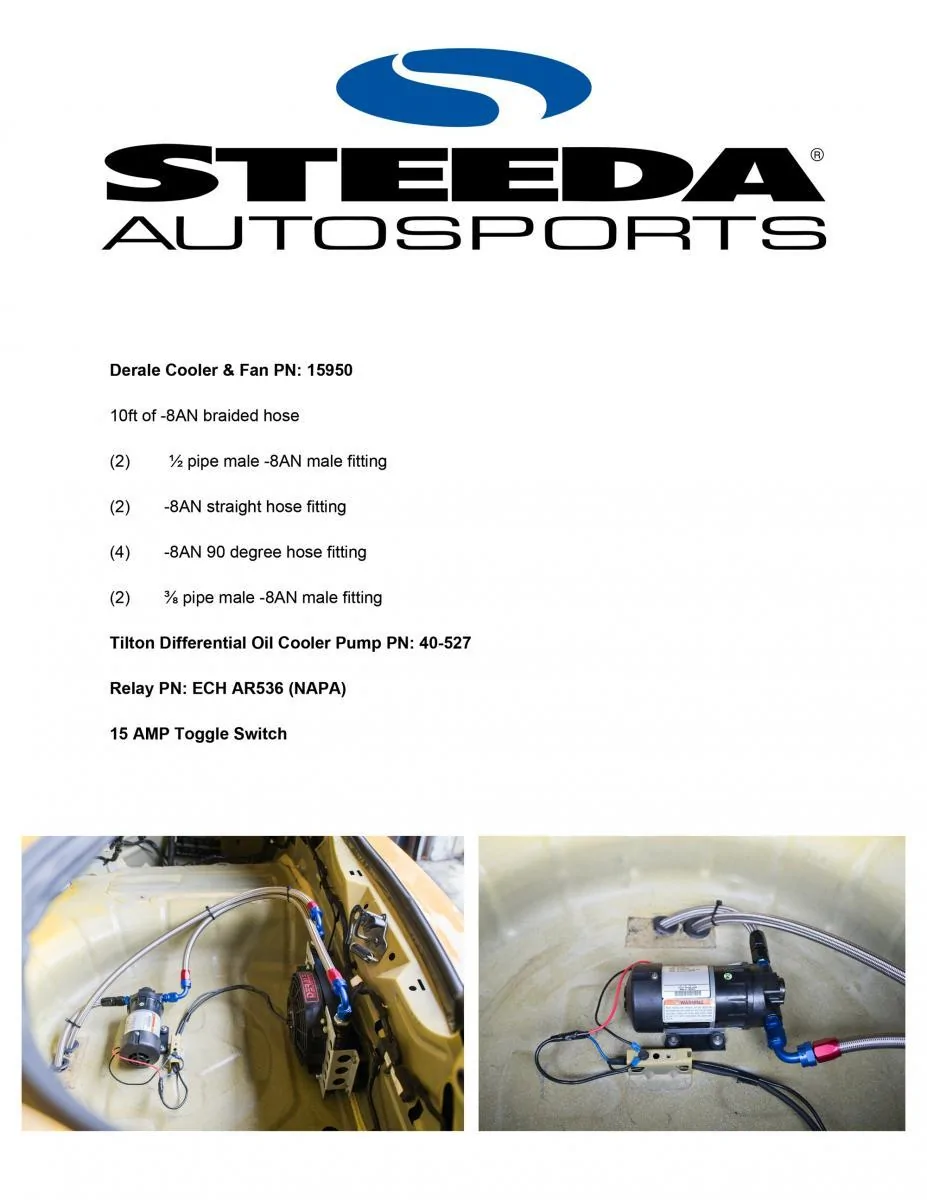 STEEDA®
AUTOSPORTS

Derale Cooler & Fan PN: 15950

10ft of -8AN braided hose

(2) ½ pipe male -8AN male fitting

(2) -8AN straight hose fitting

(4) -8AN 90 degree hose fitting

(2) ⅜ pipe male -8AN male fitting

Tilton Differential Oil Cooler Pump PN: 40-527

Relay PN: ECH AR536 (NAPA)

15 AMP Toggle Switch